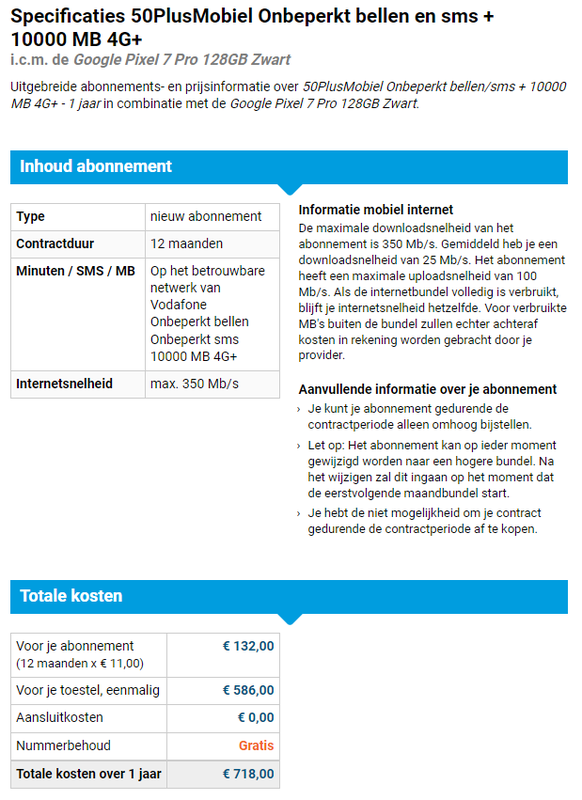 Specificaties 50PlusMobiel Onbeperkt bellen en sms + 10000 MB 4G+
i.c.m. de Google Pixel 7 Pro 128GB Zwart

Uitgebreide abonnements- en prijsinformatie over 50PlusMobiel Onbeperkt bellen/sms + 10000 MB 4G+ - 1 jaar in combinatie met de Google Pixel 7 Pro 128GB Zwart.

Inhoud abonnement

| Type | nieuw abonnement |
|---|---|
| Contractduur | 12 maanden |
| Minuten / SMS / MB | Op het betrouwbare netwerk van Vodafone Onbeperkt bellen Onbeperkt sms 10000 MB 4G+ |
| Internetsnelheid | max. 350 Mb/s |

Informatie mobiel internet
De maximale downloadsnelheid van het abonnement is 350 Mb/s. Gemiddeld heb je een downloadsnelheid van 25 Mb/s. Het abonnement heeft een maximale uploadsnelheid van 100 Mb/s. Als de internetbundel volledig is verbruikt, blijft je internetsnelheid hetzelfde. Voor verbruikte MB's buiten de bundel zullen echter achteraf kosten in rekening worden gebracht door je provider.

Aanvullende informatie over je abonnement
› Je kunt je abonnement gedurende de contractperiode alleen omhoog bijstellen.
› Let op: Het abonnement kan op ieder moment gewijzigd worden naar een hogere bundel. Na het wijzigen zal dit ingaan op het moment dat de eerstvolgende maandbundel start.
› Je hebt de niet mogelijkheid om je contract gedurende de contractperiode af te kopen.

Totale kosten

| Voor je abonnement (12 maanden x € 11,00) | € 132,00 |
|---|---|
| Voor je toestel, eenmalig | € 586,00 |
| Aansluitkosten | € 0,00 |
| Nummerbehoud | Gratis |
| Totale kosten over 1 jaar | € 718,00 |